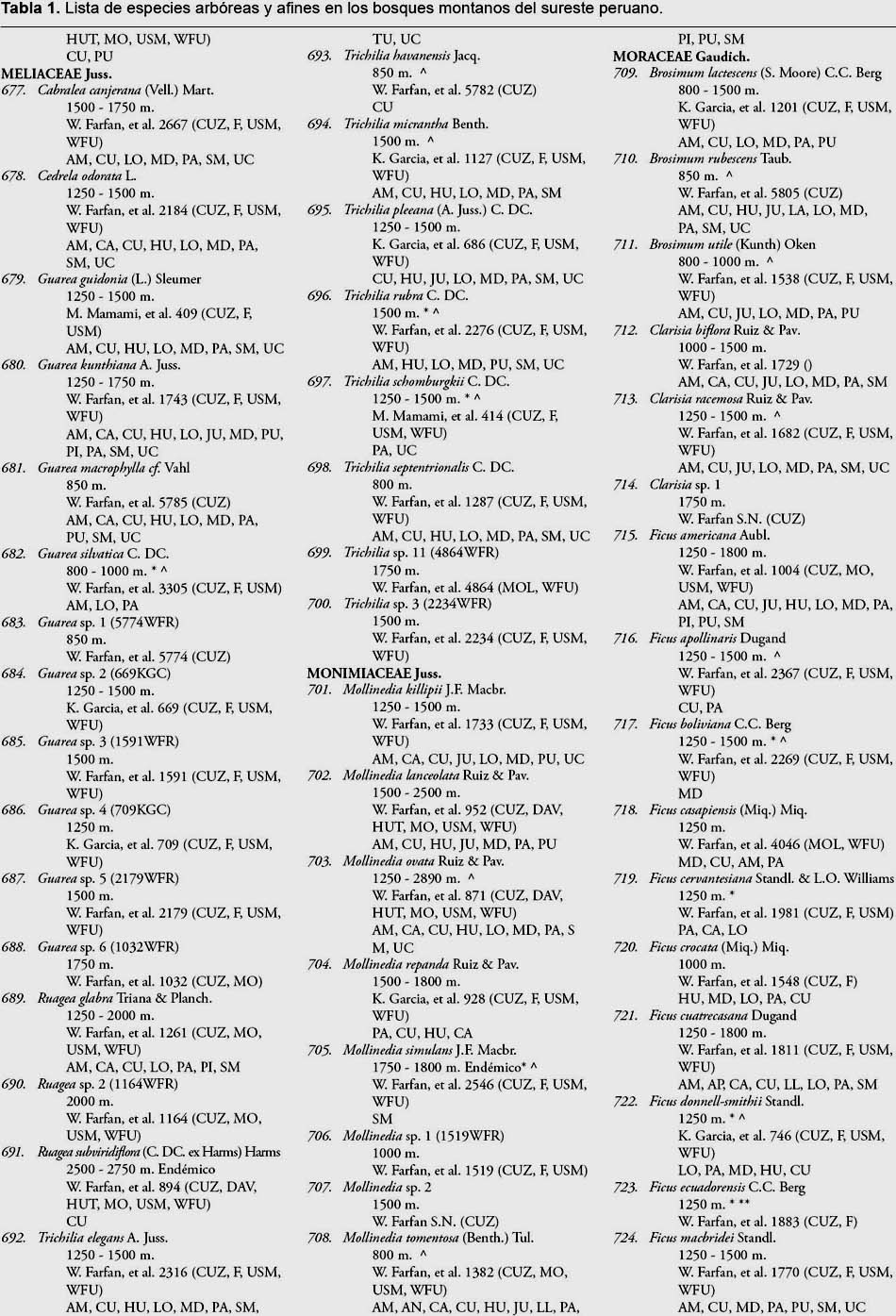 Tabla 1. Lista de especies arbóreas y afines en los bosques montanos del sureste peruano.

HUT, MO, USM, WFU)
CU, PU
MELIACEAE Juss.
677. Cabralea canjerana (Vell.) Mart.
1500 - 1750 m.
W. Farfan, et al. 2667 (CUZ, F, USM, WFU)
AM, CU, LO, MD, PA, SM, UC
678. Cedrela odorata L.
1250 - 1500 m.
W. Farfan, et al. 2184 (CUZ, F, USM, WFU)
AM, CA, CU, HU, LO, MD, PA, SM, UC
679. Guarea guidonia (L.) Sleumer
1250 - 1500 m.
M. Mamami, et al. 409 (CUZ, F, USM)
AM, CU, HU, LO, MD, PA, SM, UC
680. Guarea kunthiana A. Juss.
1250 - 1750 m.
W. Farfan, et al. 1743 (CUZ, F, USM, WFU)
AM, CA, CU, HU, LO, JU, MD, PU, PI, PA, SM, UC
681. Guarea macrophylla cf. Vahl
850 m.
W. Farfan, et al. 5785 (CUZ)
AM, CA, CU, HU, LO, MD, PA, PU, SM, UC
682. Guarea silvatica C. DC.
800 - 1000 m. * ^
W. Farfan, et al. 3305 (CUZ, F, USM)
AM, LO, PA
683. Guarea sp. 1 (5774WFR)
850 m.
W. Farfan, et al. 5774 (CUZ)
684. Guarea sp. 2 (669KGC)
1250 - 1500 m.
K. Garcia, et al. 669 (CUZ, F, USM, WFU)
685. Guarea sp. 3 (1591WFR)
1500 m.
W. Farfan, et al. 1591 (CUZ, F, USM, WFU)
686. Guarea sp. 4 (709KGC)
1250 m.
K. Garcia, et al. 709 (CUZ, F, USM, WFU)
687. Guarea sp. 5 (2179WFR)
1500 m.
W. Farfan, et al. 2179 (CUZ, F, USM, WFU)
688. Guarea sp. 6 (1032WFR)
1750 m.
W. Farfan, et al. 1032 (CUZ, MO)
689. Ruagea glabra Triana & Planch.
1250 - 2000 m.
W. Farfan, et al. 1261 (CUZ, MO, USM, WFU)
AM, CA, CU, LO, PA, PI, SM
690. Ruagea sp. 2 (1164WFR)
2000 m.
W. Farfan, et al. 1164 (CUZ, MO, USM, WFU)
691. Ruagea subviridiflora (C. DC. ex Harms) Harms
2500 - 2750 m. Endémico
W. Farfan, et al. 894 (CUZ, DAV, HUT, MO, USM, WFU)
CU
692. Trichilia elegans A. Juss.
1250 - 1500 m.
W. Farfan, et al. 2316 (CUZ, F, USM, WFU)
AM, CU, HU, LO, MD, PA, SM,

TU, UC
693. Trichilia havanensis Jacq.
850 m. ^
W. Farfan, et al. 5782 (CUZ)
CU
694. Trichilia micrantha Benth.
1500 m. ^
K. Garcia, et al. 1127 (CUZ, F, USM, WFU)
AM, CU, HU, LO, MD, PA, SM
695. Trichilia pleeana (A. Juss.) C. DC.
1250 - 1500 m.
K. Garcia, et al. 686 (CUZ, F, USM, WFU)
CU, HU, JU, LO, MD, PA, SM, UC
696. Trichilia rubra C. DC.
1500 m. * ^
W. Farfan, et al. 2276 (CUZ, F, USM, WFU)
AM, HU, LO, MD, PU, SM, UC
697. Trichilia schomburgkii C. DC.
1250 - 1500 m. * ^
M. Mamami, et al. 414 (CUZ, F, USM, WFU)
PA, UC
698. Trichilia septentrionalis C. DC.
800 m.
W. Farfan, et al. 1287 (CUZ, F, USM, WFU)
AM, CU, HU, LO, MD, PA, SM, UC
699. Trichilia sp. 11 (4864WFR)
1750 m.
W. Farfan, et al. 4864 (MOL, WFU)
700. Trichilia sp. 3 (2234WFR)
1500 m.
W. Farfan, et al. 2234 (CUZ, F, USM, WFU)
MONIMIACEAE Juss.
701. Mollinedia killipii J.F. Macbr.
1250 - 1500 m.
W. Farfan, et al. 1733 (CUZ, F, USM, WFU)
AM, CA, CU, JU, LO, MD, PU, UC
702. Mollinedia lanceolata Ruiz & Pav.
1500 - 2500 m.
W. Farfan, et al. 952 (CUZ, DAV, HUT, MO, USM, WFU)
AM, CU, HU, JU, MD, PA, PU
703. Mollinedia ovata Ruiz & Pav.
1250 - 2890 m. ^
W. Farfan, et al. 871 (CUZ, DAV, HUT, MO, USM, WFU)
AM, CA, CU, HU, LO, MD, PA, S M, UC
704. Mollinedia repanda Ruiz & Pav.
1500 - 1800 m.
K. Garcia, et al. 928 (CUZ, F, USM, WFU)
PA, CU, HU, CA
705. Mollinedia simulans J.F. Macbr.
1750 - 1800 m. Endémico* ^
W. Farfan, et al. 2546 (CUZ, F, USM, WFU)
SM
706. Mollinedia sp. 1 (1519WFR)
1000 m.
W. Farfan, et al. 1519 (CUZ, F, USM)
707. Mollinedia sp. 2
1500 m.
W. Farfan S.N. (CUZ)
708. Mollinedia tomentosa (Benth.) Tul.
800 m. ^
W. Farfan, et al. 1382 (CUZ, MO, USM, WFU)
AM, AN, CA, CU, HU, JU, LL, PA,

PI, PU, SM
MORACEAE Gaudich.
709. Brosimum lactescens (S. Moore) C.C. Berg
800 - 1500 m.
K. Garcia, et al. 1201 (CUZ, F, USM, WFU)
AM, CU, LO, MD, PA, PU
710. Brosimum rubescens Taub.
850 m. ^
W. Farfan, et al. 5805 (CUZ)
AM, CU, HU, JU, LA, LO, MD, PA, SM, UC
711. Brosimum utile (Kunth) Oken
800 - 1000 m. ^
W. Farfan, et al. 1538 (CUZ, F, USM, WFU)
AM, CU, JU, LO, MD, PA, PU
712. Clarisia biflora Ruiz & Pav.
1000 - 1500 m.
W. Farfan, et al. 1729 ()
AM, CA, CU, JU, LO, MD, PA, SM
713. Clarisia racemosa Ruiz & Pav.
1250 - 1500 m. ^
W. Farfan, et al. 1682 (CUZ, F, USM, WFU)
AM, CU, JU, LO, MD, PA, SM, UC
714. Clarisia sp. 1
1750 m.
W. Farfan S.N. (CUZ)
715. Ficus americana Aubl.
1250 - 1800 m.
W. Farfan, et al. 1004 (CUZ, MO, USM, WFU)
AM, CA, CU, JU, HU, LO, MD, PA, PI, PU, SM
716. Ficus apollinaris Dugand
1250 - 1500 m. ^
W. Farfan, et al. 2367 (CUZ, F, USM, WFU)
CU, PA
717. Ficus boliviana C.C. Berg
1250 - 1500 m. * ^
W. Farfan, et al. 2269 (CUZ, F, USM, WFU)
MD
718. Ficus casapiensis (Miq.) Miq.
1250 m.
W. Farfan, et al. 4046 (MOL, WFU)
MD, CU, AM, PA
719. Ficus cervantesiana Standl. & L.O. Williams
1250 m. *
W. Farfan, et al. 1981 (CUZ, F, USM)
PA, CA, LO
720. Ficus crocata (Miq.) Miq.
1000 m.
W. Farfan, et al. 1548 (CUZ, F)
HU, MD, LO, PA, CU
721. Ficus cuatrecasana Dugand
1250 - 1800 m.
W. Farfan, et al. 1811 (CUZ, F, USM, WFU)
AM, AP, CA, CU, LL, LO, PA, SM
722. Ficus donnell-smithii Standl.
1250 m. * ^
K. Garcia, et al. 746 (CUZ, F, USM, WFU)
LO, PA, MD, HU, CU
723. Ficus ecuadorensis C.C. Berg
1250 m. * **
W. Farfan, et al. 1883 (CUZ, F)
724. Ficus macbridei Standl.
1250 - 1500 m.
W. Farfan, et al. 1770 (CUZ, F, USM, WFU)
AM, CU, MD, PA, PU, SM, UC